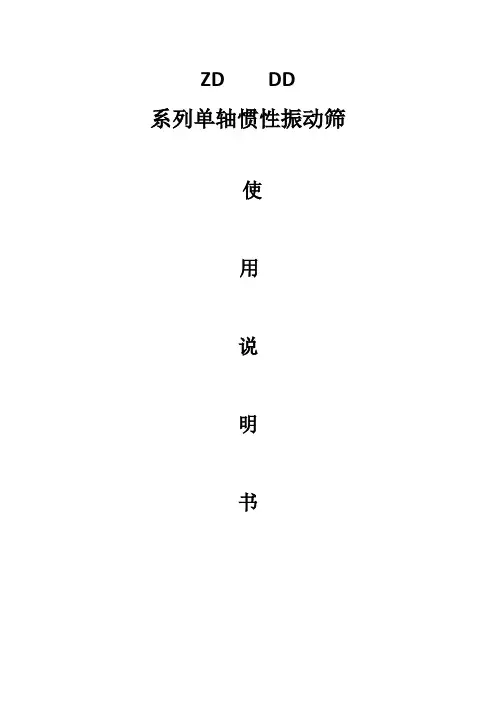 ZD DD

系列单轴惯性振动筛

使

用

说

明

书